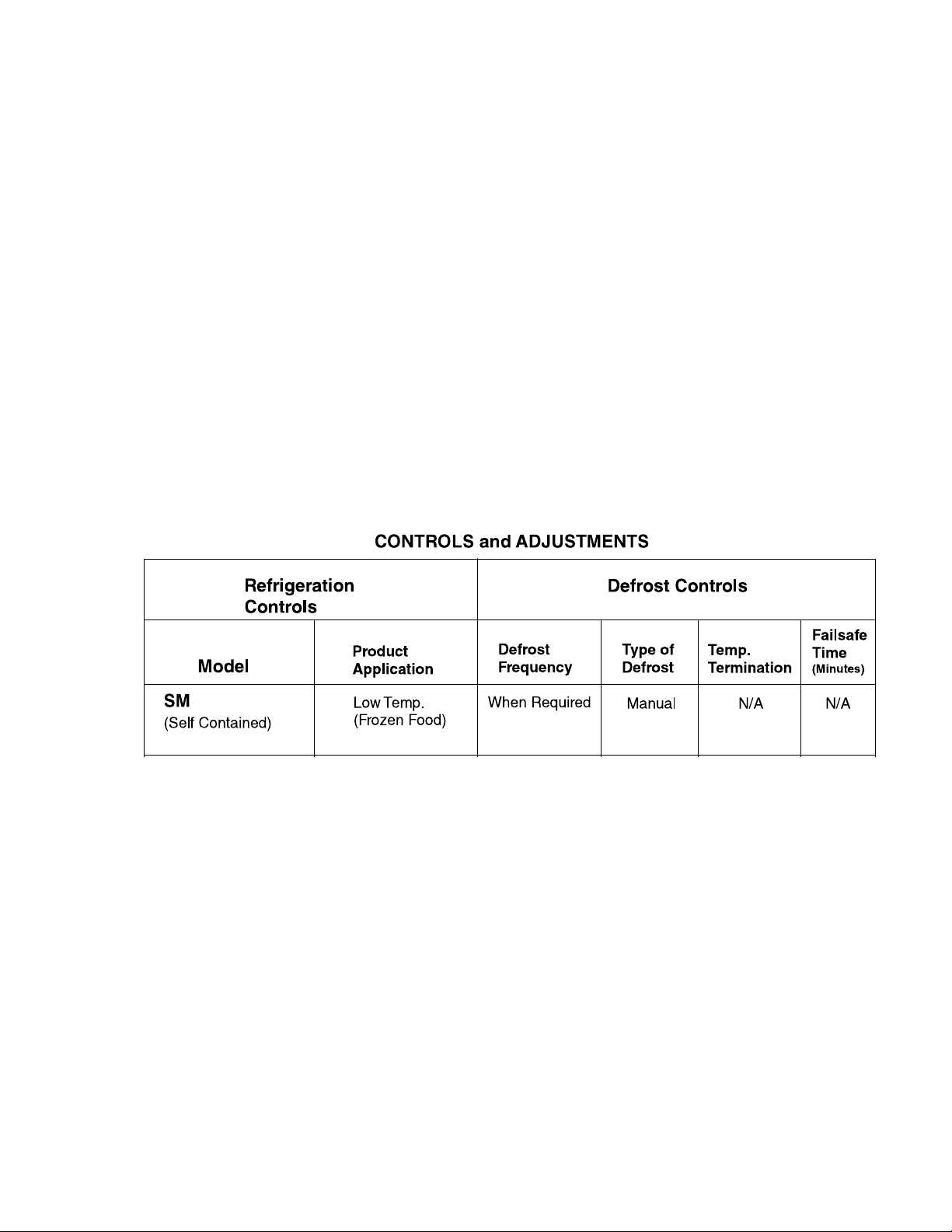 CONTROLS and ADJUSTMENTS

| Refrigeration Controls | | Defrost Controls | | | |
|---|---|---|---|---|---|
| Model | Product Application | Defrost Frequency | Type of Defrost | Temp. Termination | Failsafe Time (Minutes) |
| SM (Self Contained) | Low Temp. (Frozen Food) | When Required | Manual | N/A | N/A |